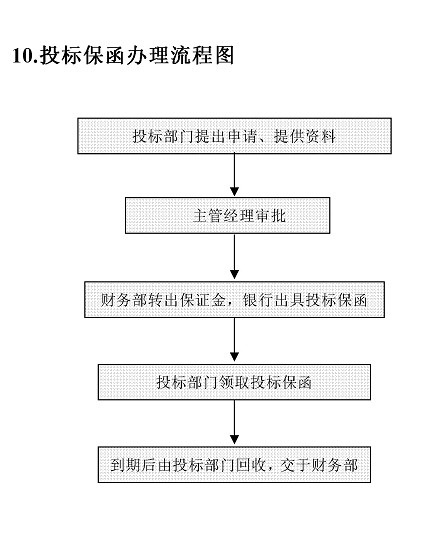 10.投标保函办理流程图

投标部门提出申请、提供资料

主管经理审批

财务部转出保证金，银行出具投标保函

投标部门领取投标保函

到期后由投标部门回收，交于财务部